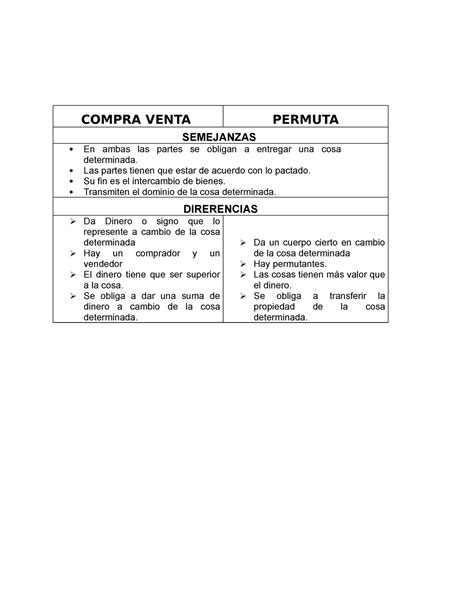 | COMPRA VENTA | PERMUTA |
|---|---|
| SEMEJANZAS | |
| • En ambas las partes se obligan a entregar una cosa determinada. • Las partes tienen que estar de acuerdo con lo pactado. • Su fin es el intercambio de bienes. • Transmiten el dominio de la cosa determinada. | |
| DIRERENCIAS | |
| ➢ Da Dinero o signo que lo represente a cambio de la cosa determinada ➢ Hay un comprador y un vendedor ➢ El dinero tiene que ser superior a la cosa. ➢ Se obliga a dar una suma de dinero a cambio de la cosa determinada. | ➢ Da un cuerpo cierto en cambio de la cosa determinada ➢ Hay permutantes. ➢ Las cosas tienen más valor que el dinero. ➢ Se obliga a transferir la propiedad de la cosa determinada. |